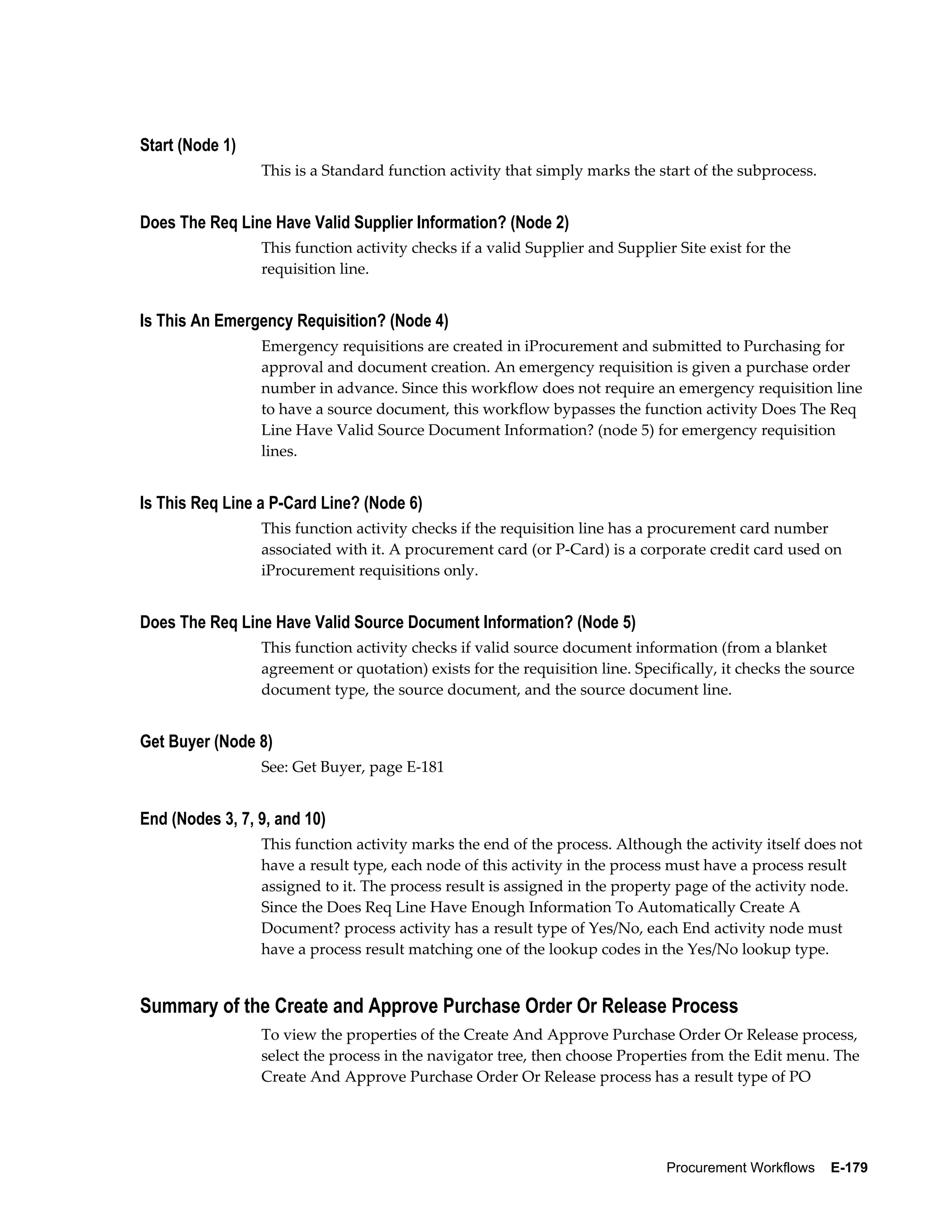 Start (Node 1)

This is a Standard function activity that simply marks the start of the subprocess.

Does The Req Line Have Valid Supplier Information? (Node 2)

This function activity checks if a valid Supplier and Supplier Site exist for the requisition line.

Is This An Emergency Requisition? (Node 4)

Emergency requisitions are created in iProcurement and submitted to Purchasing for approval and document creation. An emergency requisition is given a purchase order number in advance. Since this workflow does not require an emergency requisition line to have a source document, this workflow bypasses the function activity Does The Req Line Have Valid Source Document Information? (node 5) for emergency requisition lines.

Is This Req Line a P-Card Line? (Node 6)

This function activity checks if the requisition line has a procurement card number associated with it. A procurement card (or P-Card) is a corporate credit card used on iProcurement requisitions only.

Does The Req Line Have Valid Source Document Information? (Node 5)

This function activity checks if valid source document information (from a blanket agreement or quotation) exists for the requisition line. Specifically, it checks the source document type, the source document, and the source document line.

Get Buyer (Node 8)

See: Get Buyer, page E-181

End (Nodes 3, 7, 9, and 10)

This function activity marks the end of the process. Although the activity itself does not have a result type, each node of this activity in the process must have a process result assigned to it. The process result is assigned in the property page of the activity node. Since the Does Req Line Have Enough Information To Automatically Create A Document? process activity has a result type of Yes/No, each End activity node must have a process result matching one of the lookup codes in the Yes/No lookup type.

Summary of the Create and Approve Purchase Order Or Release Process

To view the properties of the Create And Approve Purchase Order Or Release process, select the process in the navigator tree, then choose Properties from the Edit menu. The Create And Approve Purchase Order Or Release process has a result type of PO

Procurement Workflows E-179